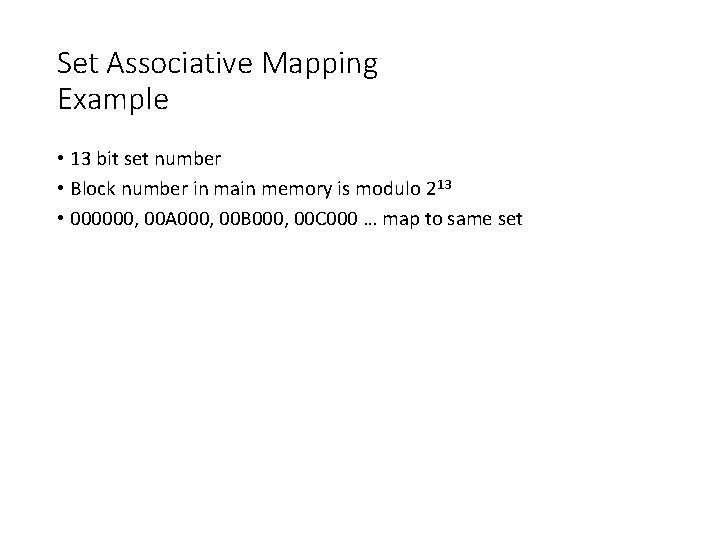 Set Associative Mapping
Example

• 13 bit set number
• Block number in main memory is modulo $2^{13}$
• 000000, 00A000, 00B000, 00C000 … map to same set